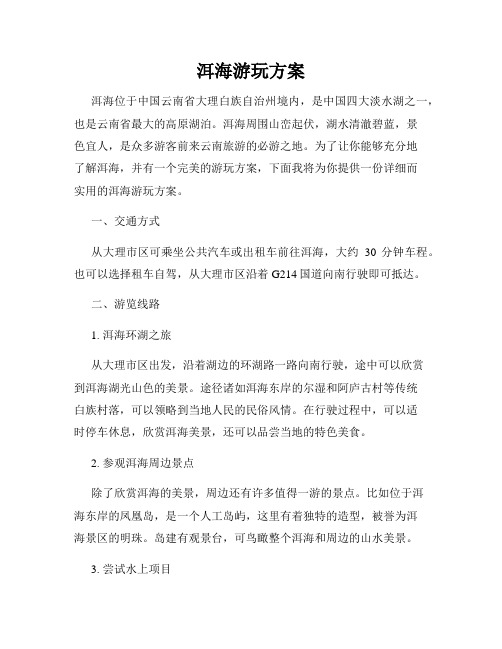 洱海游玩方案

洱海位于中国云南省大理白族自治州境内，是中国四大淡水湖之一，也是云南省最大的高原湖泊。洱海周围山峦起伏，湖水清澈碧蓝，景色宜人，是众多游客前来云南旅游的必游之地。为了让你能够充分地了解洱海，并有一个完美的游玩方案，下面我将为你提供一份详细而实用的洱海游玩方案。

一、交通方式

从大理市区可乘坐公共汽车或出租车前往洱海，大约 30 分钟车程。也可以选择租车自驾，从大理市区沿着 G214 国道向南行驶即可抵达。

二、游览线路

1. 洱海环湖之旅

从大理市区出发，沿着湖边的环湖路一路向南行驶，途中可以欣赏到洱海湖光山色的美景。途径诸如洱海东岸的尔湿和阿庐古村等传统白族村落，可以领略到当地人民的民俗风情。在行驶过程中，可以适时停车休息，欣赏洱海美景，还可以品尝当地的特色美食。

2. 参观洱海周边景点

除了欣赏洱海的美景，周边还有许多值得一游的景点。比如位于洱海东岸的凤凰岛，是一个人工岛屿，这里有着独特的造型，被誉为洱海景区的明珠。岛建有观景台，可鸟瞰整个洱海和周边的山水美景。

3. 尝试水上项目